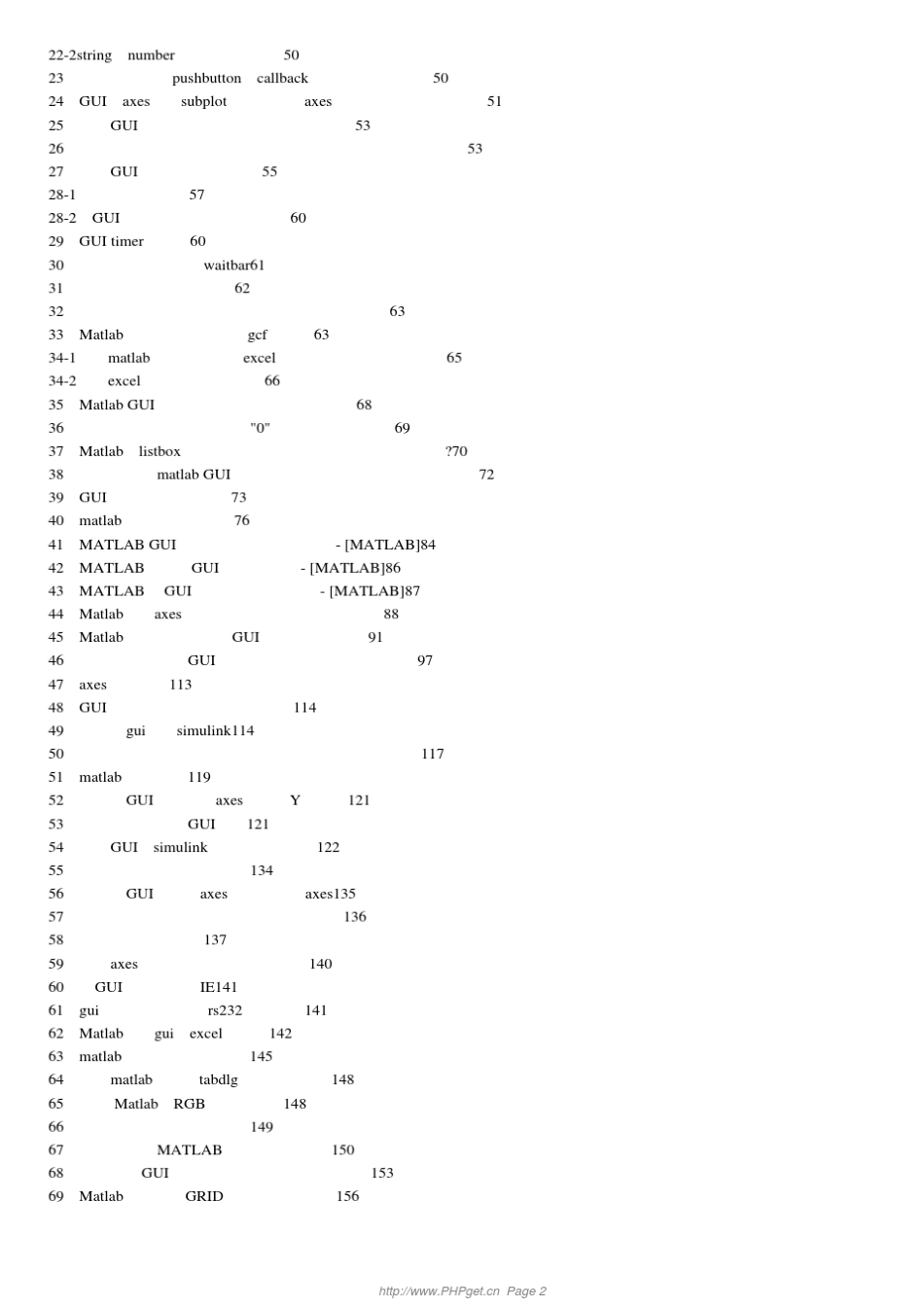 22-2string number 50
23 pushbutton callback 50
24 GUI axes subplot axes 51
25 GUI 53
26 53
27 GUI 55
28-1 57
28-2 GUI 60
29 GUI timer 60
30 waitbar61
31 62
32 63
33 Matlab gcf 63
34-1 matlab excel 65
34-2 excel 66
35 Matlab GUI 68
36 "0" 69
37 Matlab listbox ?70
38 matlab GUI 72
39 GUI 73
40 matlab 76
41 MATLAB GUI - [MATLAB]84
42 MATLAB GUI - [MATLAB]86
43 MATLAB GUI - [MATLAB]87
44 Matlab axes 88
45 Matlab GUI 91
46 GUI 97
47 axes 113
48 GUI 114
49 gui simulink114
50 117
51 matlab 119
52 GUI axes Y 121
53 GUI 121
54 GUI simulink 122
55 134
56 GUI axes axes135
57 136
58 137
59 axes 140
60 GUI IE141
61 gui rs232 141
62 Matlab gui excel 142
63 matlab 145
64 matlab tabdlg 148
65 Matlab RGB 148
66 149
67 MATLAB 150
68 GUI 153
69 Matlab GRID 156

http://www.PHPget.cn Page 2